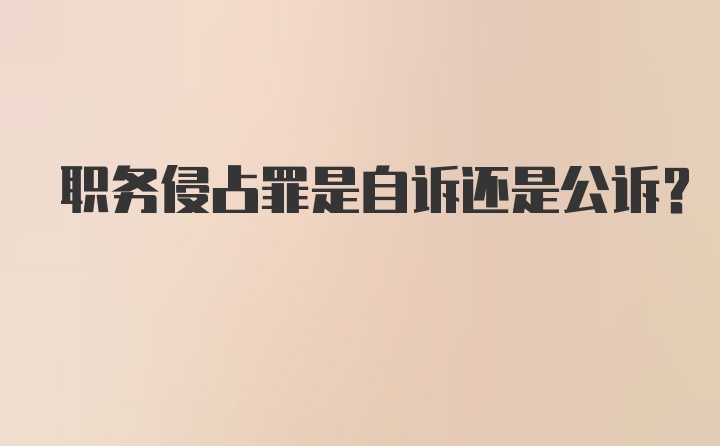 职务侵占罪是自诉还是公诉?